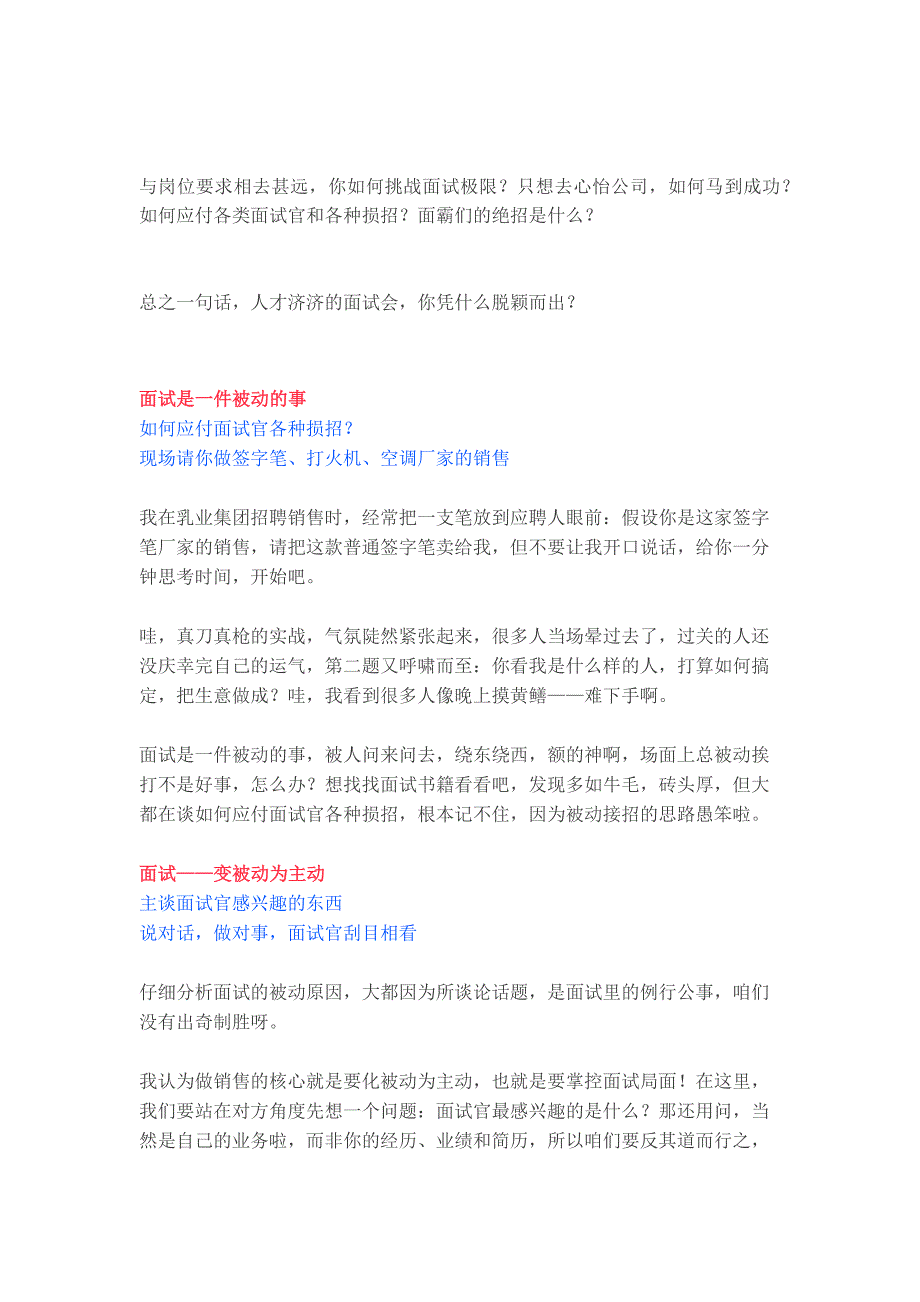 与岗位要求相去甚远，你如何挑战面试极限？只想去心怡公司，如何马到成功？如何应付各类面试官和各种损招？面霸们的绝招是什么？

总之一句话，人才济济的面试会，你凭什么脱颖而出？

面试是一件被动的事
如何应付面试官各种损招？
现场请你做签字笔、打火机、空调厂家的销售

我在乳业集团招聘销售时，经常把一支笔放到应聘人眼前：假设你是这家签字笔厂家的销售，请把这款普通签字笔卖给我，但不要让我开口说话，给你一分钟思考时间，开始吧。

哇，真刀真枪的实战，气氛陡然紧张起来，很多人当场晕过去了，过关的人还没庆幸完自己的运气，第二题又呼啸而至：你看我是什么样的人，打算如何搞定，把生意做成？哇，我看到很多人像晚上摸黄鳝——难下手啊。

面试是一件被动的事，被人问来问去，绕东绕西，额的神啊，场面上总被动挨打不是好事，怎么办？想找找面试书籍看看吧，发现多如牛毛，砖头厚，但大都在谈如何应付面试官各种损招，根本记不住，因为被动接招的思路愚笨啦。

面试——变被动为主动
主谈面试官感兴趣的东西
说对话，做对事，面试官刮目相看

仔细分析面试的被动原因，大都因为所谈论话题，是面试里的例行公事，咱们没有出奇制胜呀。

我认为做销售的核心就是要化被动为主动，也就是要掌控面试局面！在这里，我们要站在对方角度先想一个问题：面试官最感兴趣的是什么？那还用问，当然是自己的业务啦，而非你的经历、业绩和简历，所以咱们要反其道而行之，